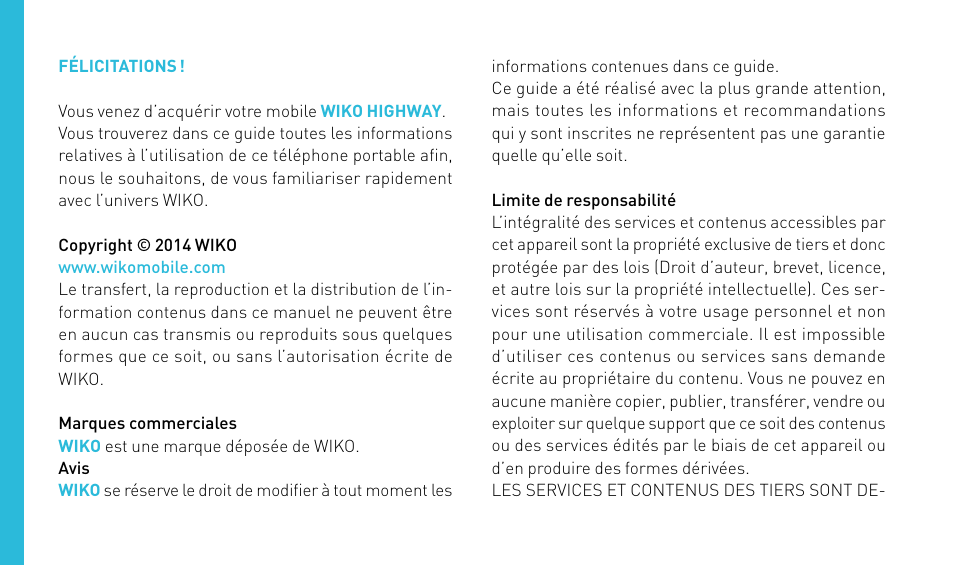 FÉLICITATIONS !

Vous venez d'acquérir votre mobile WIKO HIGHWAY. Vous trouverez dans ce guide toutes les informations relatives à l'utilisation de ce téléphone portable afin, nous le souhaitons, de vous familiariser rapidement avec l'univers WIKO.

Copyright © 2014 WIKO
www.wikomobile.com
Le transfert, la reproduction et la distribution de l'information contenus dans ce manuel ne peuvent être en aucun cas transmis ou reproduits sous quelques formes que ce soit, ou sans l'autorisation écrite de WIKO.

Marques commerciales
WIKO est une marque déposée de WIKO.
Avis
WIKO se réserve le droit de modifier à tout moment les informations contenues dans ce guide.
Ce guide a été réalisé avec la plus grande attention, mais toutes les informations et recommandations qui y sont inscrites ne représentent pas une garantie quelle qu'elle soit.

Limite de responsabilité
L'intégralité des services et contenus accessibles par cet appareil sont la propriété exclusive de tiers et donc protégée par des lois (Droit d'auteur, brevet, licence, et autre lois sur la propriété intellectuelle). Ces services sont réservés à votre usage personnel et non pour une utilisation commerciale. Il est impossible d'utiliser ces contenus ou services sans demande écrite au propriétaire du contenu. Vous ne pouvez en aucune manière copier, publier, transférer, vendre ou exploiter sur quelque support que ce soit des contenus ou des services édités par le biais de cet appareil ou d'en produire des formes dérivées.
LES SERVICES ET CONTENUS DES TIERS SONT DE-